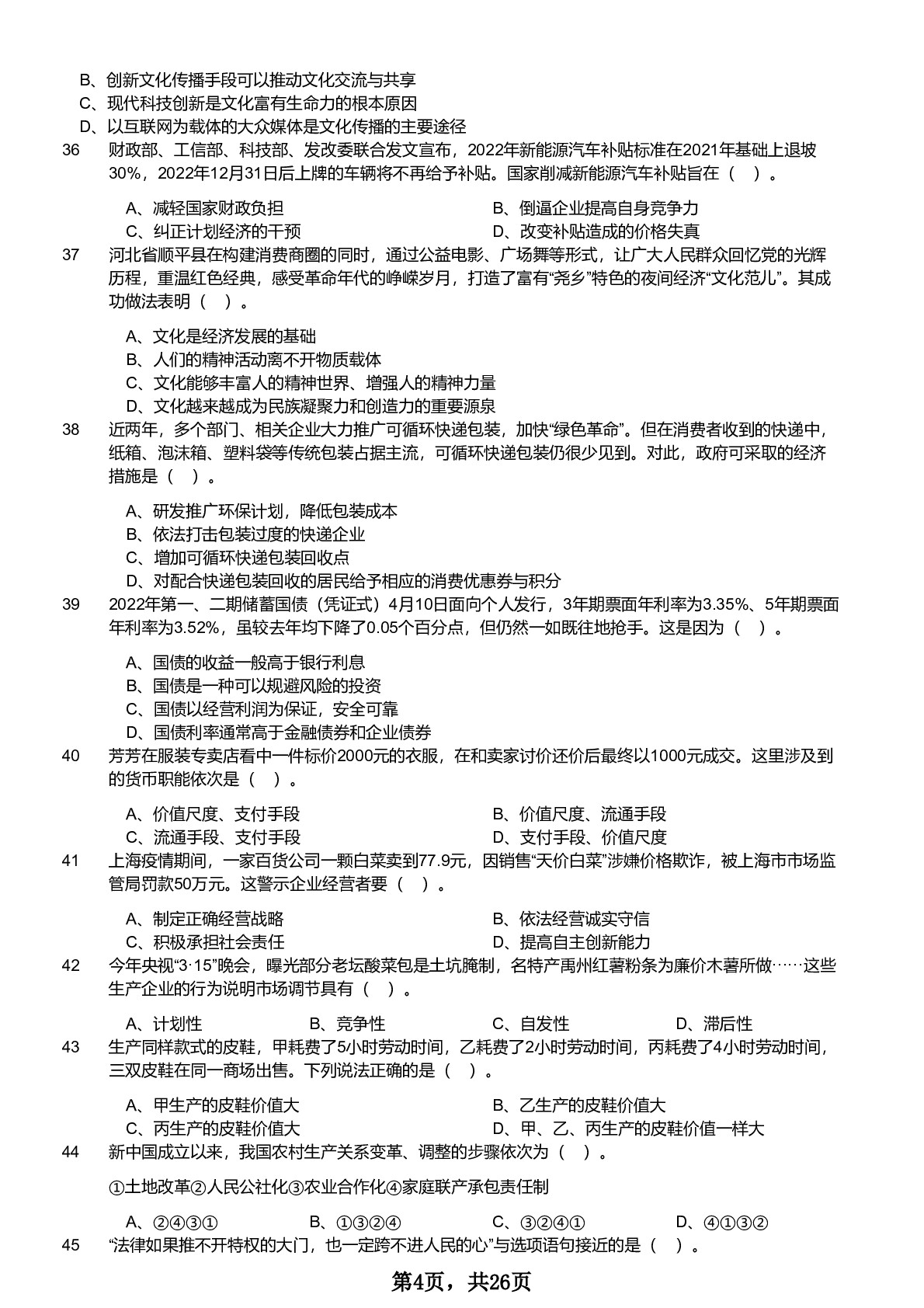 B、创新文化传播手段可以推动文化交流与共享
C、现代科技创新是文化富有生命力的根本原因
D、以互联网为载体的大众媒体是文化传播的主要途径

36 财政部、工信部、科技部、发改委联合发文宣布，2022年新能源汽车补贴标准在2021年基础上退坡30%，2022年12月31日后上牌的车辆将不再给予补贴。国家削减新能源汽车补贴旨在（ ）。

A、减轻国家财政负担
B、倒逼企业提高自身竞争力
C、纠正计划经济的干预
D、改变补贴造成的价格失真

37 河北省顺平县在构建消费商圈的同时，通过公益电影、广场舞等形式，让广大人民群众回忆党的光辉历程，重温红色经典，感受革命年代的峥嵘岁月，打造了富有“尧乡”特色的夜间经济“文化范儿”。其成功做法表明（ ）。

A、文化是经济发展的基础
B、人们的精神活动离不开物质载体
C、文化能够丰富人的精神世界、增强人的精神力量
D、文化越来越成为民族凝聚力和创造力的重要源泉

38 近两年，多个部门、相关企业大力推广可循环快递包装，加快“绿色革命”。但在消费者收到的快递中，纸箱、泡沫箱、塑料袋等传统包装占据主流，可循环快递包装仍很少见到。对此，政府可采取的经济措施是（ ）。

A、研发推广环保计划，降低包装成本
B、依法打击包装过度的快递企业
C、增加可循环快递包装回收点
D、对配合快递包装回收的居民给予相应的消费优惠券与积分

39 2022年第一、二期储蓄国债（凭证式）4月10日面向个人发行，3年期票面年利率为3.35%、5年期票面年利率为3.52%，虽较去年均下降了0.05个百分点，但仍然一如既往地抢手。这是因为（ ）。

A、国债的收益一般高于银行利息
B、国债是一种可以规避风险的投资
C、国债以经营利润为保证，安全可靠
D、国债利率通常高于金融债券和企业债券

40 芳芳在服装专卖店看中一件标价2000元的衣服，在和卖家讨价还价后最终以1000元成交。这里涉及到的货币职能依次是（ ）。

A、价值尺度、支付手段
B、价值尺度、流通手段
C、流通手段、支付手段
D、支付手段、价值尺度

41 上海疫情期间，一家百货公司一颗白菜卖到77.9元，因销售“天价白菜”涉嫌价格欺诈，被上海市市场监管局罚款50万元。这警示企业经营者要（ ）。

A、制定正确经营战略
B、依法经营诚实守信
C、积极承担社会责任
D、提高自主创新能力

42 今年央视“3·15”晚会，曝光部分老坛酸菜包是土坑腌制，名特产禹州红薯粉条为廉价木薯所做……这些生产企业的行为说明市场调节具有（ ）。

A、计划性
B、竞争性
C、自发性
D、滞后性

43 生产同样款式的皮鞋，甲耗费了5小时劳动时间，乙耗费了2小时劳动时间，丙耗费了4小时劳动时间，三双皮鞋在同一商场出售。下列说法正确的是（ ）。

A、甲生产的皮鞋价值大
B、乙生产的皮鞋价值大
C、丙生产的皮鞋价值大
D、甲、乙、丙生产的皮鞋价值一样大

44 新中国成立以来，我国农村生产关系变革、调整的步骤依次为（ ）。

①土地改革②人民公社化③农业合作化④家庭联产承包责任制

A、②④③①
B、①③②④
C、③②④①
D、④①③②

45 “法律如果推不开特权的大门，也一定跨不进人民的心”与选项语句接近的是（ ）。

第4页，共26页